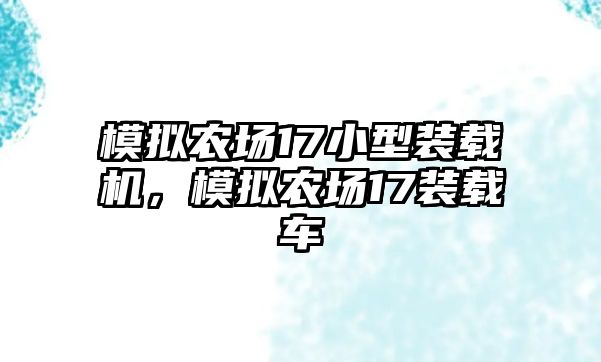 模拟农场17小型装载机，模拟农场17装载车